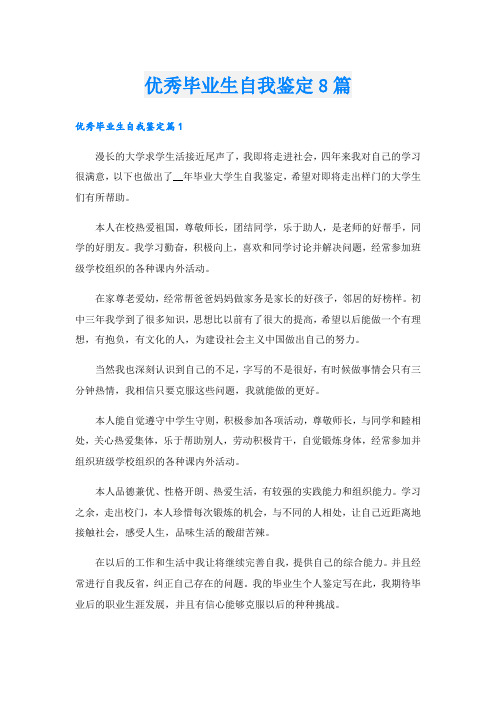 优秀毕业生自我鉴定8篇

优秀毕业生自我鉴定篇1

漫长的大学求学生活接近尾声了，我即将走进社会，四年来我对自己的学习很满意，以下也做出了__年毕业大学生自我鉴定，希望对即将走出样门的大学生们有所帮助。

本人在校热爱祖国，尊敬师长，团结同学，乐于助人，是老师的好帮手，同学的好朋友。我学习勤奋，积极向上，喜欢和同学讨论并解决问题，经常参加班级学校组织的各种课内外活动。

在家尊老爱幼，经常帮爸爸妈妈做家务是家长的好孩子，邻居的好榜样。初中三年我学到了很多知识，思想比以前有了很大的提高，希望以后能做一个有理想，有抱负，有文化的人，为建设社会主义中国做出自己的努力。

当然我也深刻认识到自己的不足，字写的不是很好，有时候做事情会只有三分钟热情，我相信只要克服这些问题，我就能做的更好。

本人能自觉遵守中学生守则，积极参加各项活动，尊敬师长，与同学和睦相处，关心热爱集体，乐于帮助别人，劳动积极肯干，自觉锻炼身体，经常参加并组织班级学校组织的各种课内外活动。

本人品德兼优、性格开朗、热爱生活，有较强的实践能力和组织能力。学习之余，走出校门，本人珍惜每次锻炼的机会，与不同的人相处，让自己近距离地接触社会，感受人生，品味生活的酸甜苦辣。

在以后的工作和生活中我让将继续完善自我，提供自己的综合能力。并且经常进行自我反省，纠正自己存在的问题。我的毕业生个人鉴定写在此，我期待毕业后的职业生涯发展，并且有信心能够克服以后的种种挑战。